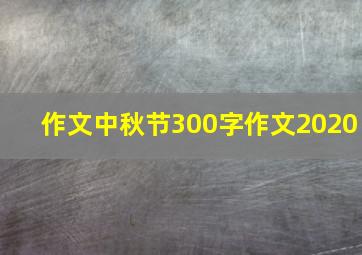 作文中秋节300字作文2020